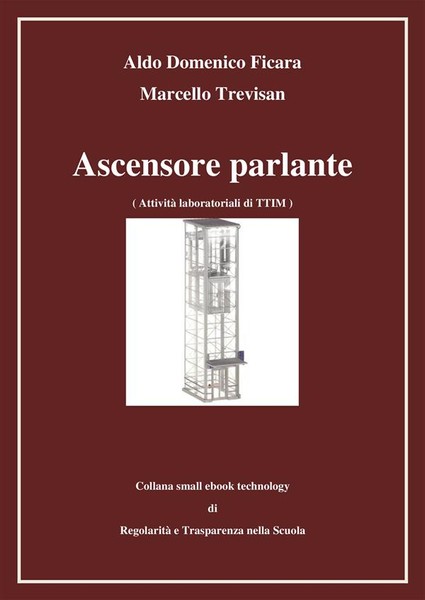 Aldo Domenico Ficara

Marcello Trevisan

Ascensore parlante

( Attività laboratoriali di TTIM )

Collana small ebook technology

di

Regolarità e Trasparenza nella Scuola